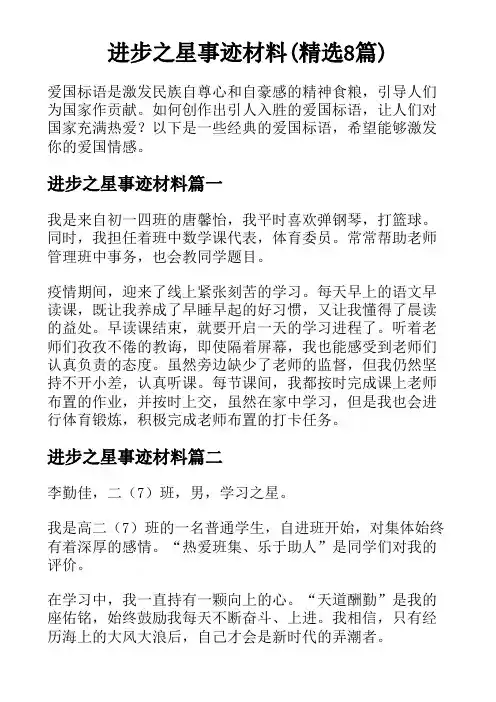 进步之星事迹材料(精选8篇)

爱国标语是激发民族自尊心和自豪感的精神食粮，引导人们为国家作贡献。如何创作出引人入胜的爱国标语，让人们对国家充满热爱？以下是一些经典的爱国标语，希望能够激发你的爱国情感。

进步之星事迹材料篇一

我是来自初一四班的唐馨怡，我平时喜欢弹钢琴，打篮球。同时，我担任着班中数学课代表，体育委员。常常帮助老师管理班中事务，也会教同学题目。

疫情期间，迎来了线上紧张刻苦的学习。每天早上的语文早读课，既让我养成了早睡早起的好习惯，又让我懂得了晨读的益处。早读课结束，就要开启一天的学习进程了。听着老师们孜孜不倦的教诲，即使隔着屏幕，我也能感受到老师们认真负责的态度。虽然旁边缺少了老师的监督，但我仍然坚持不开小差，认真听课。每节课间，我都按时完成课上老师布置的作业，并按时上交，虽然在家中学习，但是我也会进行体育锻炼，积极完成老师布置的打卡任务。

进步之星事迹材料篇二

李勤佳，二（7）班，男，学习之星。

我是高二（7）班的一名普通学生，自进班开始，对集体始终有着深厚的感情。“热爱班集、乐于助人”是同学们对我的评价。

在学习中，我一直持有一颗向上的心。“天道酬勤”是我的座佑铭，始终鼓励我每天不断奋斗、上进。我相信，只有经历海上的大风大浪后，自己才会是新时代的弄潮者。